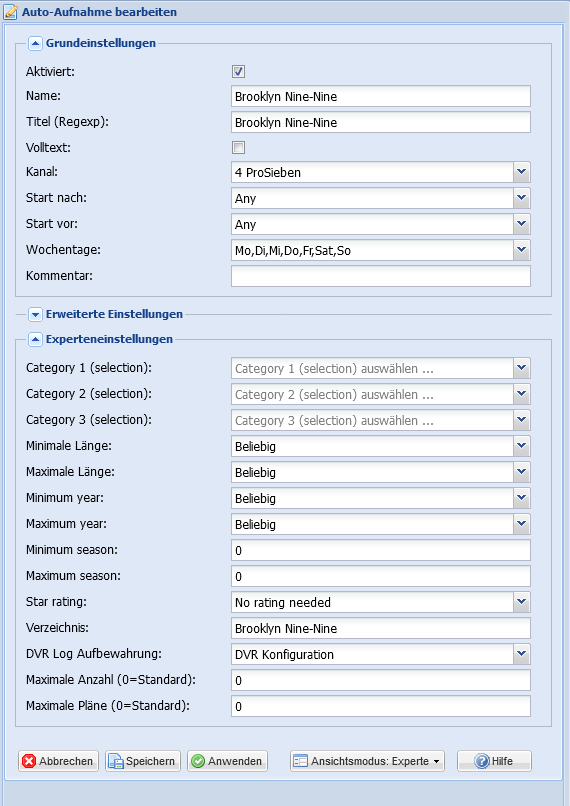 Auto-Aufnahme bearbeiten

Grundeinstellungen

Aktiviert:
Name: Brooklyn Nine-Nine
Titel (Regexp): Brooklyn Nine-Nine
Volltext:
Kanal: 4 ProSieben
Start nach: Any
Start vor: Any
Wochentage: Mo,Di,Mi,Do,Fr,Sat,So
Kommentar:

Erweiterte Einstellungen

Experteneinstellungen

Category 1 (selection): Category 1 (selection) auswählen ...
Category 2 (selection): Category 2 (selection) auswählen ...
Category 3 (selection): Category 3 (selection) auswählen ...
Minimale Länge: Beliebig
Maximale Länge: Beliebig
Minimum year: Beliebig
Maximum year: Beliebig
Minimum season: 0
Maximum season: 0
Star rating: No rating needed
Verzeichnis: Brooklyn Nine-Nine
DVR Log Aufbewahrung: DVR Konfiguration
Maximale Anzahl (0=Standard): 0
Maximale Pläne (0=Standard): 0

Abbrechen Speichern Anwenden Ansichtsmodus: Experte Hilfe